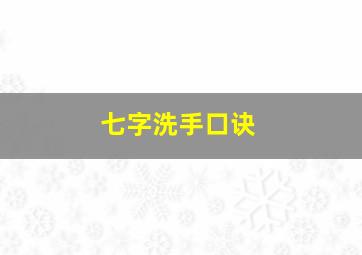 七字洗手口诀